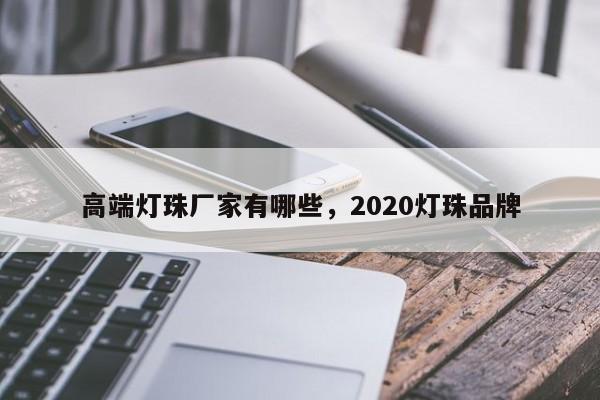 高端灯珠厂家有哪些，2020灯珠品牌